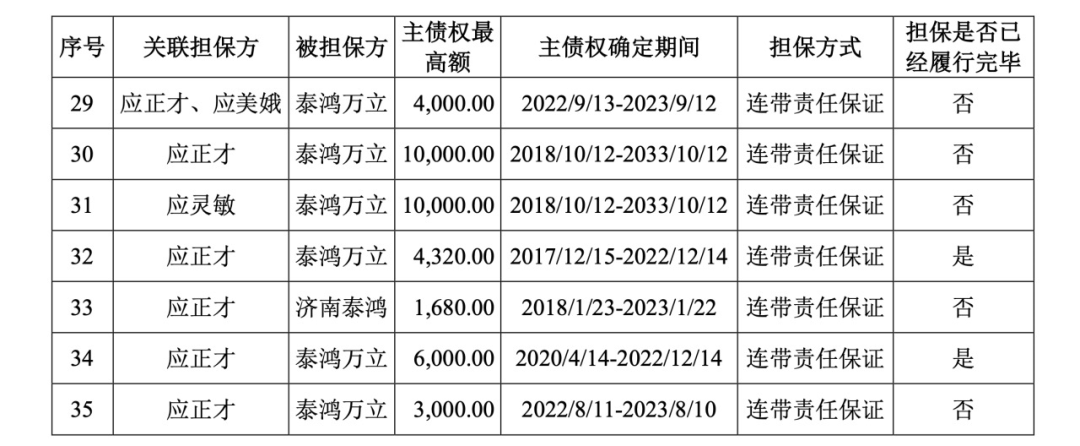 | 序号 | 关联担保方 | 被担保方 | 主债权最高额 | 主债权确定期间 | 担保方式 | 担保是否已经履行完毕 |
|---|---|---|---|---|---|---|
| 29 | 应正才、应美娥 | 泰鸿万立 | 4,000.00 | 2022/9/13-2023/9/12 | 连带责任保证 | 否 |
| 30 | 应正才 | 泰鸿万立 | 10,000.00 | 2018/10/12-2033/10/12 | 连带责任保证 | 否 |
| 31 | 应灵敏 | 泰鸿万立 | 10,000.00 | 2018/10/12-2033/10/12 | 连带责任保证 | 否 |
| 32 | 应正才 | 泰鸿万立 | 4,320.00 | 2017/12/15-2022/12/14 | 连带责任保证 | 是 |
| 33 | 应正才 | 济南泰鸿 | 1,680.00 | 2018/1/23-2023/1/22 | 连带责任保证 | 否 |
| 34 | 应正才 | 泰鸿万立 | 6,000.00 | 2020/4/14-2022/12/14 | 连带责任保证 | 是 |
| 35 | 应正才 | 泰鸿万立 | 3,000.00 | 2022/8/11-2023/8/10 | 连带责任保证 | 否 |